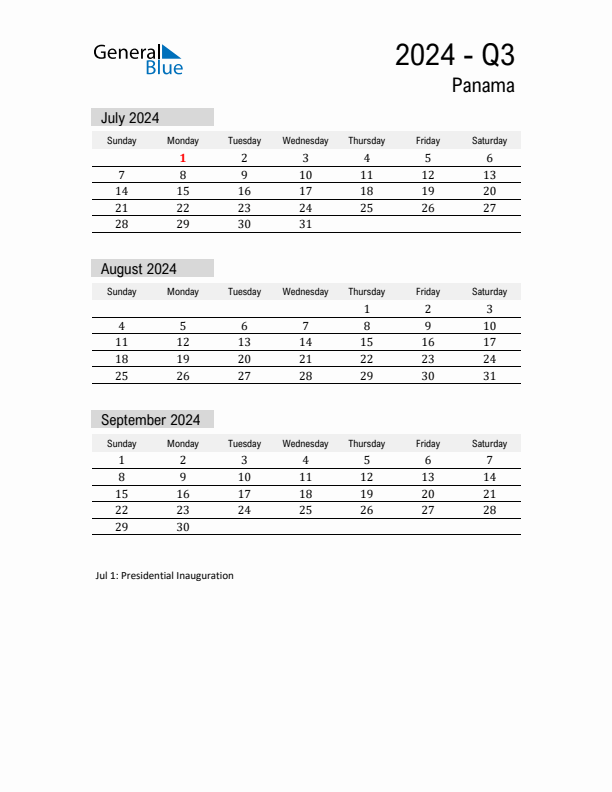 General Blue

2024 - Q3

Panama

July 2024

| Sunday | Monday | Tuesday | Wednesday | Thursday | Friday | Saturday |
|---|---|---|---|---|---|---|
| | 1 | 2 | 3 | 4 | 5 | 6 |
| 7 | 8 | 9 | 10 | 11 | 12 | 13 |
| 14 | 15 | 16 | 17 | 18 | 19 | 20 |
| 21 | 22 | 23 | 24 | 25 | 26 | 27 |
| 28 | 29 | 30 | 31 | | | |

August 2024

| Sunday | Monday | Tuesday | Wednesday | Thursday | Friday | Saturday |
|---|---|---|---|---|---|---|
| | | | | 1 | 2 | 3 |
| 4 | 5 | 6 | 7 | 8 | 9 | 10 |
| 11 | 12 | 13 | 14 | 15 | 16 | 17 |
| 18 | 19 | 20 | 21 | 22 | 23 | 24 |
| 25 | 26 | 27 | 28 | 29 | 30 | 31 |

September 2024

| Sunday | Monday | Tuesday | Wednesday | Thursday | Friday | Saturday |
|---|---|---|---|---|---|---|
| 1 | 2 | 3 | 4 | 5 | 6 | 7 |
| 8 | 9 | 10 | 11 | 12 | 13 | 14 |
| 15 | 16 | 17 | 18 | 19 | 20 | 21 |
| 22 | 23 | 24 | 25 | 26 | 27 | 28 |
| 29 | 30 | | | | | |

Jul 1: Presidential Inauguration